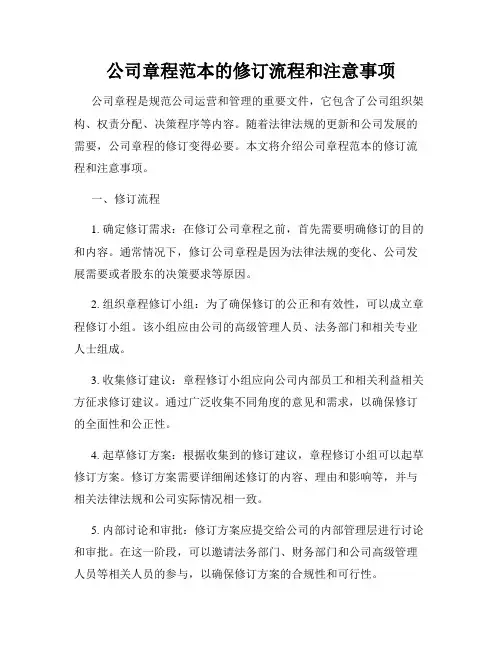 公司章程范本的修订流程和注意事项

公司章程是规范公司运营和管理的重要文件，它包含了公司组织架构、权责分配、决策程序等内容。随着法律法规的更新和公司发展的需要，公司章程的修订变得必要。本文将介绍公司章程范本的修订流程和注意事项。

一、修订流程

1. 确定修订需求：在修订公司章程之前，首先需要明确修订的目的和内容。通常情况下，修订公司章程是因为法律法规的变化、公司发展需要或者股东的决策要求等原因。

2. 组织章程修订小组：为了确保修订的公正和有效性，可以成立章程修订小组。该小组应由公司的高级管理人员、法务部门和相关专业人士组成。

3. 收集修订建议：章程修订小组应向公司内部员工和相关利益相关方征求修订建议。通过广泛收集不同角度的意见和需求，以确保修订的全面性和公正性。

4. 起草修订方案：根据收集到的修订建议，章程修订小组可以起草修订方案。修订方案需要详细阐述修订的内容、理由和影响等，并与相关法律法规和公司实际情况相一致。

5. 内部讨论和审批：修订方案应提交给公司的内部管理层进行讨论和审批。在这一阶段，可以邀请法务部门、财务部门和公司高级管理人员等相关人员的参与，以确保修订方案的合规性和可行性。